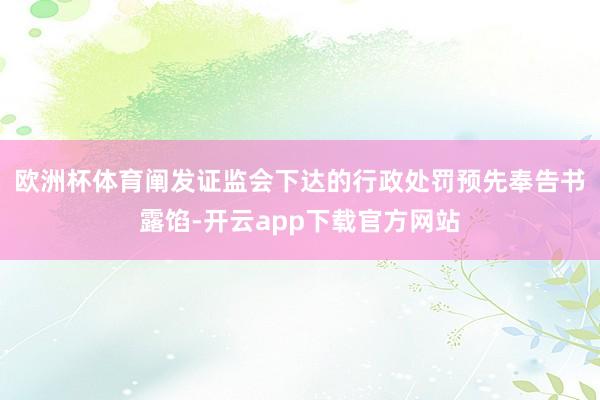 欧洲杯体育阐发证监会下达的行政处罚预先奉告书露馅-开云app下载官方网站